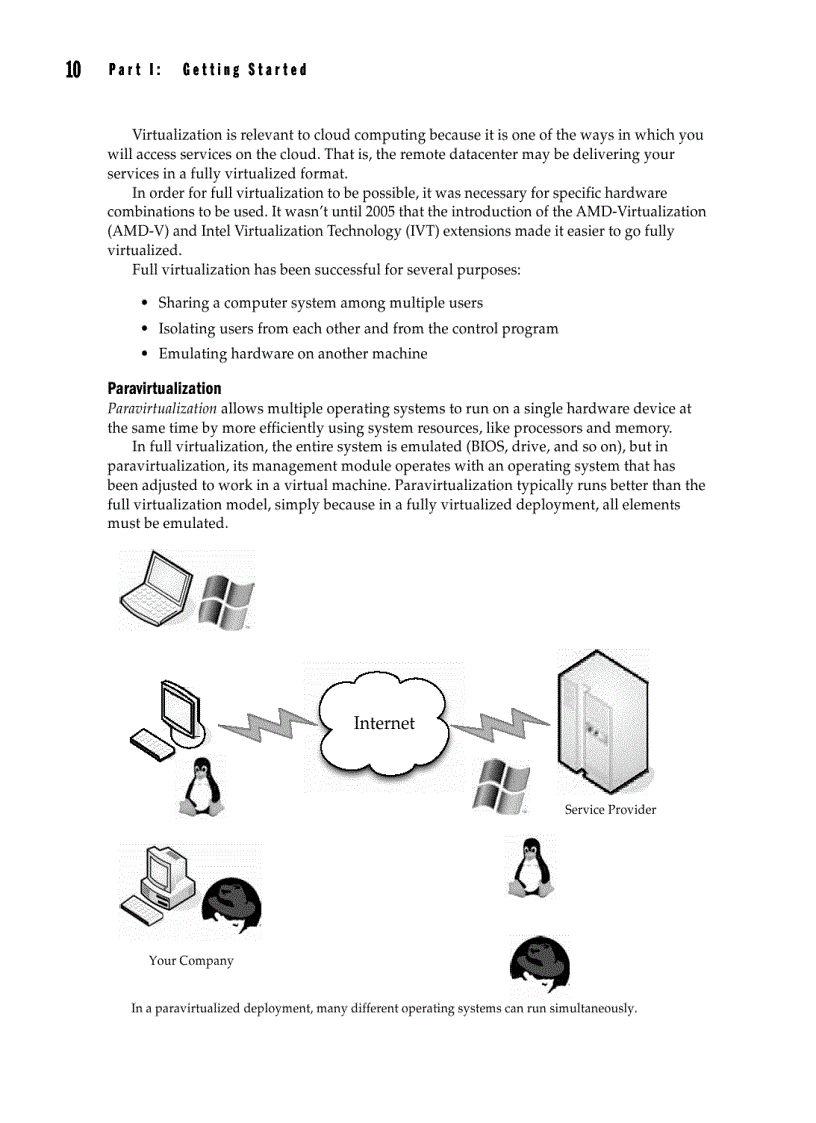 10 Part I: Getting Started

Virtualization is relevant to cloud computing because it is one of the ways in which you will access services on the cloud. That is, the remote datacenter may be delivering your services in a fully virtualized format.

In order for full virtualization to be possible, it was necessary for specific hardware combinations to be used. It wasn't until 2005 that the introduction of the AMD-Virtualization (AMD-V) and Intel Virtualization Technology (IVT) extensions made it easier to go fully virtualized.

Full virtualization has been successful for several purposes:

• Sharing a computer system among multiple users
• Isolating users from each other and from the control program
• Emulating hardware on another machine

Paravirtualization

Paravirtualization allows multiple operating systems to run on a single hardware device at the same time by more efficiently using system resources, like processors and memory.

In full virtualization, the entire system is emulated (BIOS, drive, and so on), but in paravirtualization, its management module operates with an operating system that has been adjusted to work in a virtual machine. Paravirtualization typically runs better than the full virtualization model, simply because in a fully virtualized deployment, all elements must be emulated.

Internet

Service Provider

Your Company

In a paravirtualized deployment, many different operating systems can run simultaneously.